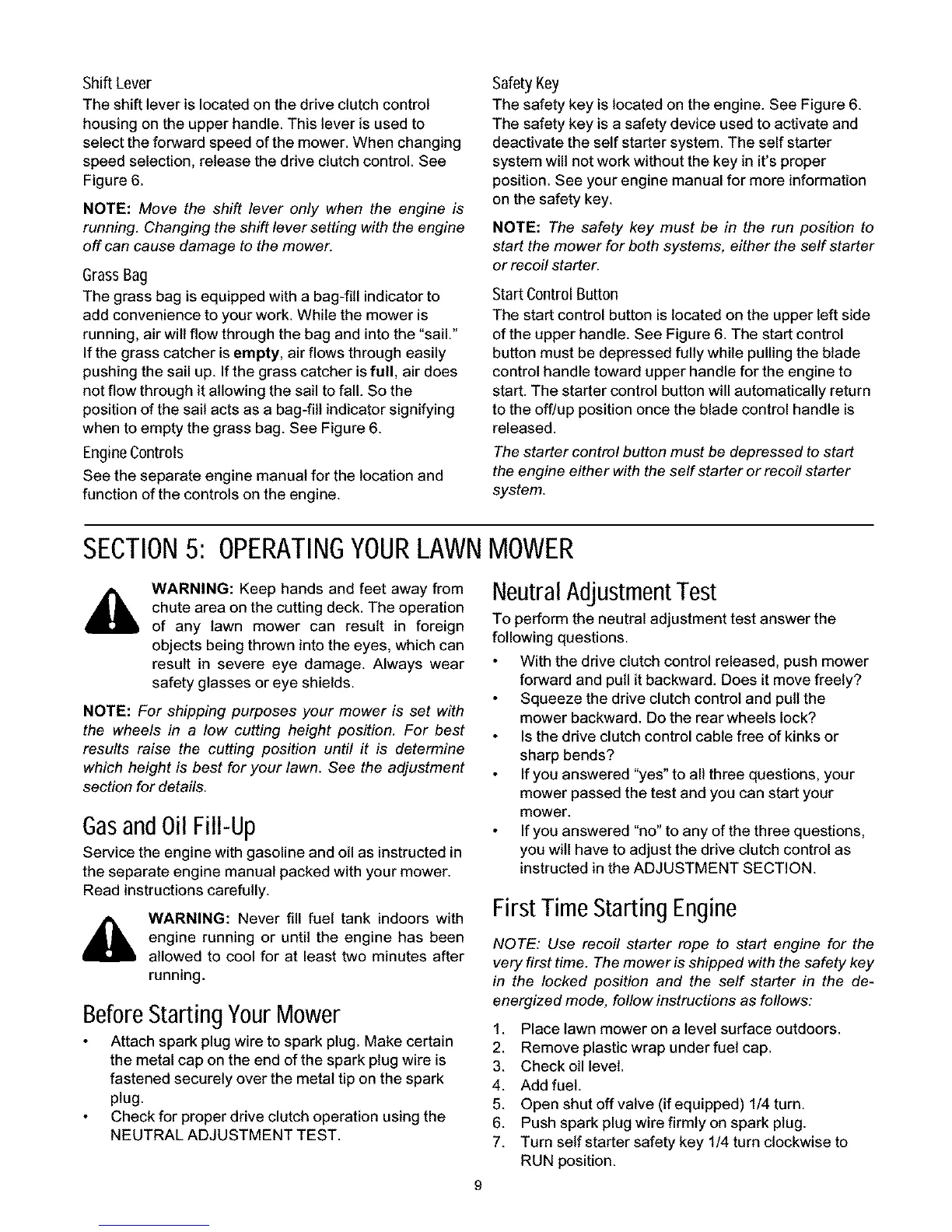 Shift Lever
The shift lever is located on the drive clutch control housing on the upper handle. This lever is used to select the forward speed of the mower. When changing speed selection, release the drive clutch control. See Figure 6.

NOTE: Move the shift lever only when the engine is running. Changing the shift lever setting with the engine off can cause damage to the mower.

Grass Bag
The grass bag is equipped with a bag-fill indicator to add convenience to your work. While the mower is running, air will flow through the bag and into the "sail." If the grass catcher is empty, air flows through easily pushing the sail up. If the grass catcher is full, air does not flow through it allowing the sail to fall. So the position of the sail acts as a bag-fill indicator signifying when to empty the grass bag. See Figure 6.

Engine Controls
See the separate engine manual for the location and function of the controls on the engine.

Safety Key
The safety key is located on the engine. See Figure 6. The safety key is a safety device used to activate and deactivate the self starter system. The self starter system will not work without the key in it's proper position. See your engine manual for more information on the safety key.

NOTE: The safety key must be in the run position to start the mower for both systems, either the self starter or recoil starter.

Start Control Button
The start control button is located on the upper left side of the upper handle. See Figure 6. The start control button must be depressed fully while pulling the blade control handle toward upper handle for the engine to start. The starter control button will automatically return to the off/up position once the blade control handle is released.

The starter control button must be depressed to start the engine either with the self starter or recoil starter system.

SECTION 5: OPERATING YOUR LAWN MOWER

WARNING: Keep hands and feet away from chute area on the cutting deck. The operation of any lawn mower can result in foreign objects being thrown into the eyes, which can result in severe eye damage. Always wear safety glasses or eye shields.

NOTE: For shipping purposes your mower is set with the wheels in a low cutting height position. For best results raise the cutting position until it is determine which height is best for your lawn. See the adjustment section for details.

Gas and Oil Fill-Up
Service the engine with gasoline and oil as instructed in the separate engine manual packed with your mower. Read instructions carefully.

WARNING: Never fill fuel tank indoors with engine running or until the engine has been allowed to cool for at least two minutes after running.

Before Starting Your Mower
• Attach spark plug wire to spark plug. Make certain the metal cap on the end of the spark plug wire is fastened securely over the metal tip on the spark plug.
• Check for proper drive clutch operation using the NEUTRAL ADJUSTMENT TEST.

Neutral Adjustment Test
To perform the neutral adjustment test answer the following questions.
• With the drive clutch control released, push mower forward and pull it backward. Does it move freely?
• Squeeze the drive clutch control and pull the mower backward. Do the rear wheels lock?
• Is the drive clutch control cable free of kinks or sharp bends?
• If you answered "yes" to all three questions, your mower passed the test and you can start your mower.
• If you answered "no" to any of the three questions, you will have to adjust the drive clutch control as instructed in the ADJUSTMENT SECTION.

First Time Starting Engine
NOTE: Use recoil starter rope to start engine for the very first time. The mower is shipped with the safety key in the locked position and the self starter in the de-energized mode, follow instructions as follows:

1. Place lawn mower on a level surface outdoors.
2. Remove plastic wrap under fuel cap.
3. Check oil level.
4. Add fuel.
5. Open shut off valve (if equipped) 1/4 turn.
6. Push spark plug wire firmly on spark plug.
7. Turn self starter safety key 1/4 turn clockwise to RUN position.

9